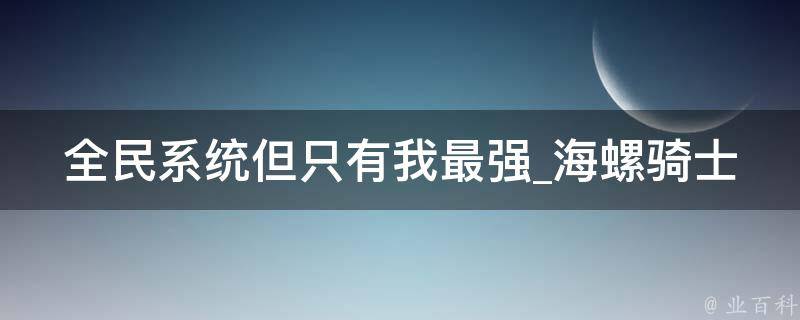 全民系统但只有我最强_海螺骑士

@ 业百科